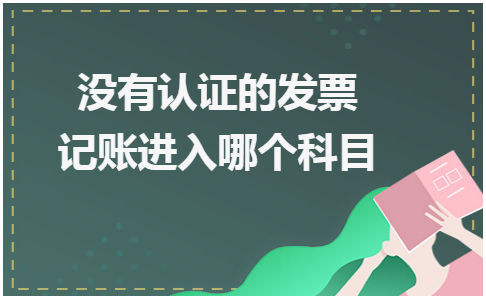 没有认证的发票
记账进入哪个科目